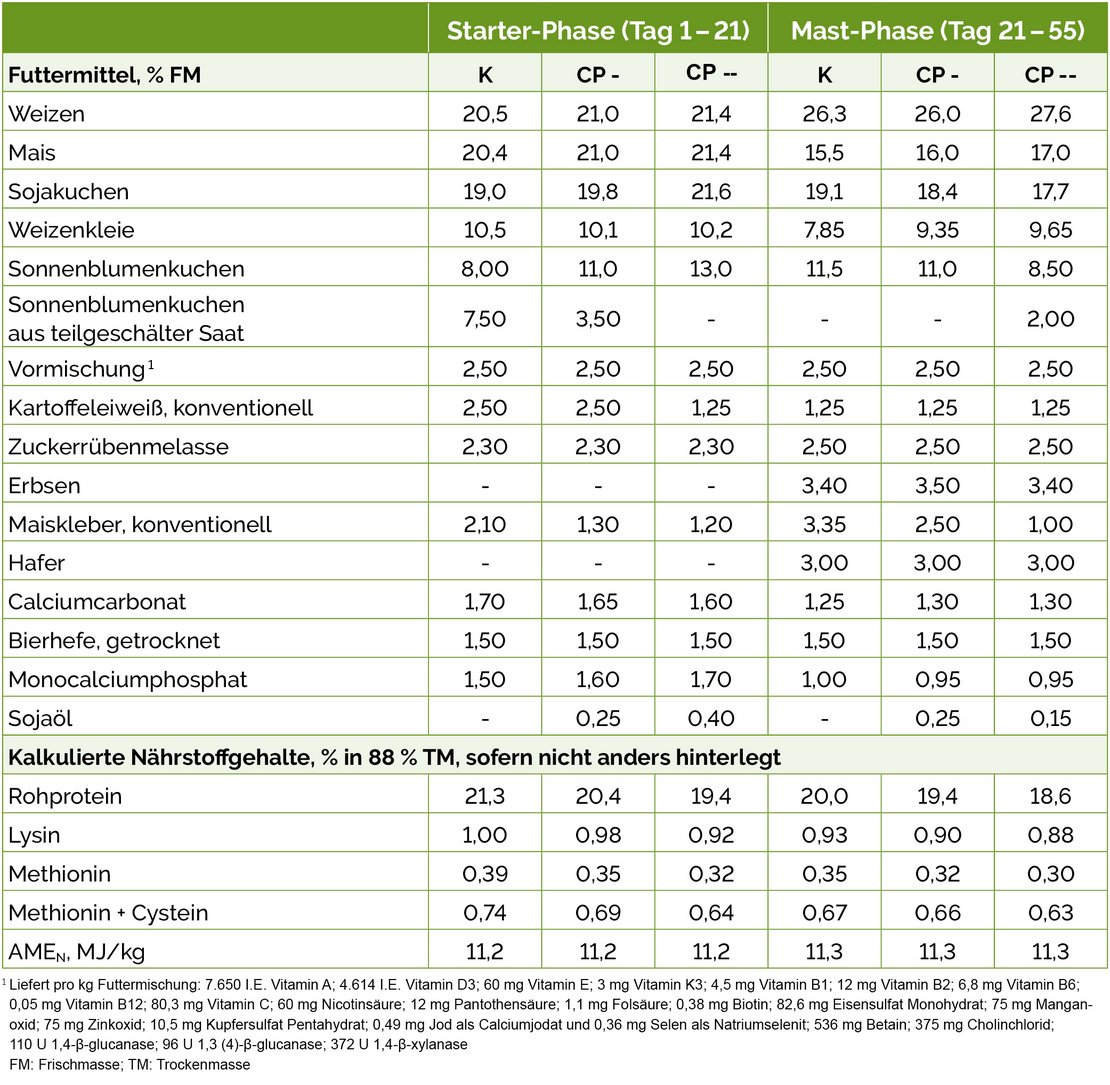 |  | Starter-Phase (Tag 1 – 21) |  |  | Mast-Phase (Tag 21 – 55) |  |  |
|---|---|---|---|---|---|---|
| Futtermittel, % FM | K | CP - | CP -- | K | CP - | CP -- |
| Weizen | 20,5 | 21,0 | 21,4 | 26,3 | 26,0 | 27,6 |
| Mais | 20,4 | 21,0 | 21,4 | 15,5 | 16,0 | 17,0 |
| Sojakuchen | 19,0 | 19,8 | 21,6 | 19,1 | 18,4 | 17,7 |
| Weizenkleie | 10,5 | 10,1 | 10,2 | 7,85 | 9,35 | 9,65 |
| Sonnenblumenkuchen | 8,00 | 11,0 | 13,0 | 11,5 | 11,0 | 8,50 |
| Sonnenblumenkuchen aus teilgeschälter Saat | 7,50 | 3,50 | - | - | - | 2,00 |
| Vormischung$^{1}$ | 2,50 | 2,50 | 2,50 | 2,50 | 2,50 | 2,50 |
| Kartoffeleiweiß, konventionell | 2,50 | 2,50 | 1,25 | 1,25 | 1,25 | 1,25 |
| Zuckerrübenmelasse | 2,30 | 2,30 | 2,30 | 2,50 | 2,50 | 2,50 |
| Erbsen | - | - | - | 3,40 | 3,50 | 3,40 |
| Maiskleber, konventionell | 2,10 | 1,30 | 1,20 | 3,35 | 2,50 | 1,00 |
| Hafer | - | - | - | 3,00 | 3,00 | 3,00 |
| Calciumcarbonat | 1,70 | 1,65 | 1,60 | 1,25 | 1,30 | 1,30 |
| Bierhefe, getrocknet | 1,50 | 1,50 | 1,50 | 1,50 | 1,50 | 1,50 |
| Monocalciumphosphat | 1,50 | 1,60 | 1,70 | 1,00 | 0,95 | 0,95 |
| Sojaöl | - | 0,25 | 0,40 | - | 0,25 | 0,15 |
| Kalkulierte Nährstoffgehalte, % in 88 % TM, sofern nicht anders hinterlegt |  |  |  |  |  |  |
| Rohprotein | 21,3 | 20,4 | 19,4 | 20,0 | 19,4 | 18,6 |
| Lysin | 1,00 | 0,98 | 0,92 | 0,93 | 0,90 | 0,88 |
| Methionin | 0,39 | 0,35 | 0,32 | 0,35 | 0,32 | 0,30 |
| Methionin + Cystein | 0,74 | 0,69 | 0,64 | 0,67 | 0,66 | 0,63 |
| $AME_N$, MJ/kg | 11,2 | 11,2 | 11,2 | 11,3 | 11,3 | 11,3 |

$^{1}$ Liefert pro kg Futtermischung: 7.650 I.E. Vitamin A; 4.614 I.E. Vitamin D3; 60 mg Vitamin E; 3 mg Vitamin K3; 4,5 mg Vitamin B1; 12 mg Vitamin B2; 6,8 mg Vitamin B6; 0,05 mg Vitamin B12; 80,3 mg Vitamin C; 60 mg Nicotinsäure; 12 mg Pantothensäure; 1,1 mg Folsäure; 0,38 mg Biotin; 82,6 mg Eisensulfat Monohydrat; 75 mg Manganoxid; 75 mg Zinkoxid; 10,5 mg Kupfersulfat Pentahydrat; 0,49 mg Jod als Calciumjodat und 0,36 mg Selen als Natriumselenit; 536 mg Betain; 375 mg Cholinchlorid; 110 U 1,4-β-glucanase; 96 U 1,3 (4)-β-glucanase; 372 U 1,4-β-xylanase
FM: Frischmasse; TM: Trockenmasse